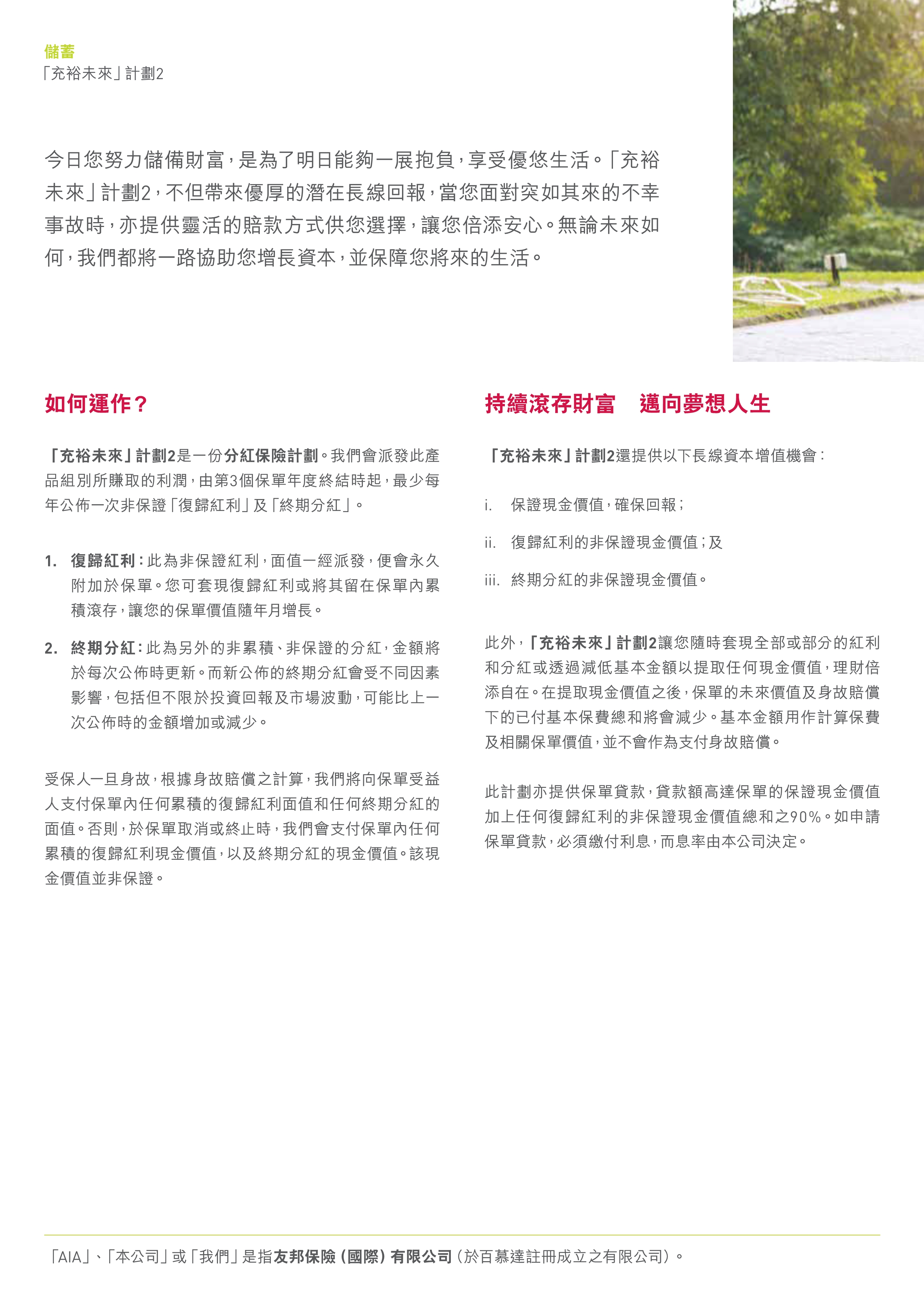 儲蓄
「充裕未來」計劃2

今日您努力儲備財富，是為了明日能夠一展抱負，享受優悠生活。「充裕未來」計劃2，不但帶來優厚的潛在長線回報，當您面對突如其來的不幸事故時，亦提供靈活的賠款方式供您選擇，讓您倍添安心。無論未來如何，我們都將一路協助您增長資本，並保障您將來的生活。

如何運作？

「充裕未來」計劃2是一份分紅保險計劃。我們會派發此產品組別所賺取的利潤，由第3個保單年度終結時起，最少每年公佈一次非保證「復歸紅利」及「終期分紅」。

1. 復歸紅利：此為非保證紅利，面值一經派發，便會永久附加於保單。您可套現復歸紅利或將其留在保單內累積滾存，讓您的保單價值隨年月增長。

2. 終期分紅：此為另外的非累積、非保證的分紅，金額將於每次公佈時更新。而新公佈的終期分紅會受不同因素影響，包括但不限於投資回報及市場波動，可能比上一次公佈時的金額增加或減少。

受保人一旦身故，根據身故賠償之計算，我們將向保單受益人支付保單內任何累積的復歸紅利面值和任何終期分紅的面值。否則，於保單取消或終止時，我們會支付保單內任何累積的復歸紅利現金價值，以及終期分紅的現金價值。該現金價值並非保證。

持續滾存財富　邁向夢想人生

「充裕未來」計劃2還提供以下長線資本增值機會：

i. 保證現金價值，確保回報；

ii. 復歸紅利的非保證現金價值；及

iii. 終期分紅的非保證現金價值。

此外，「充裕未來」計劃2讓您隨時套現全部或部分的紅利和分紅或透過減低基本金額以提取任何現金價值，理財倍添自在。在提取現金價值之後，保單的未來價值及身故賠償下的已付基本保費總和將會減少。基本金額用作計算保費及相關保單價值，並不會作為支付身故賠償。

此計劃亦提供保單貸款，貸款額高達保單的保證現金價值加上任何復歸紅利的非保證現金價值總和之90%。如申請保單貸款，必須繳付利息，而息率由本公司決定。

「AIA」、「本公司」或「我們」是指友邦保險（國際）有限公司（於百慕達註冊成立之有限公司）。